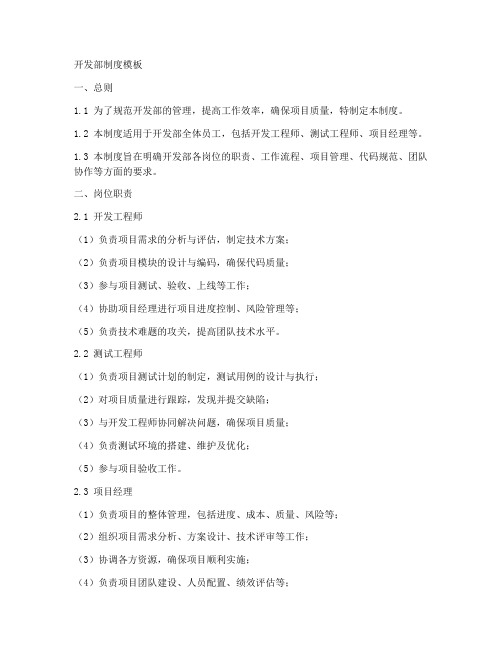 开发部制度模板

一、总则

1.1 为了规范开发部的管理，提高工作效率，确保项目质量，特制定本制度。

1.2 本制度适用于开发部全体员工，包括开发工程师、测试工程师、项目经理等。

1.3 本制度旨在明确开发部各岗位的职责、工作流程、项目管理、代码规范、团队协作等方面的要求。

二、岗位职责

2.1 开发工程师

（1）负责项目需求的分析与评估，制定技术方案；

（2）负责项目模块的设计与编码，确保代码质量；

（3）参与项目测试、验收、上线等工作；

（4）协助项目经理进行项目进度控制、风险管理等；

（5）负责技术难题的攻关，提高团队技术水平。

2.2 测试工程师

（1）负责项目测试计划的制定，测试用例的设计与执行；

（2）对项目质量进行跟踪，发现并提交缺陷；

（3）与开发工程师协同解决问题，确保项目质量；

（4）负责测试环境的搭建、维护及优化；

（5）参与项目验收工作。

2.3 项目经理

（1）负责项目的整体管理，包括进度、成本、质量、风险等；

（2）组织项目需求分析、方案设计、技术评审等工作；

（3）协调各方资源，确保项目顺利实施；

（4）负责项目团队建设、人员配置、绩效评估等；